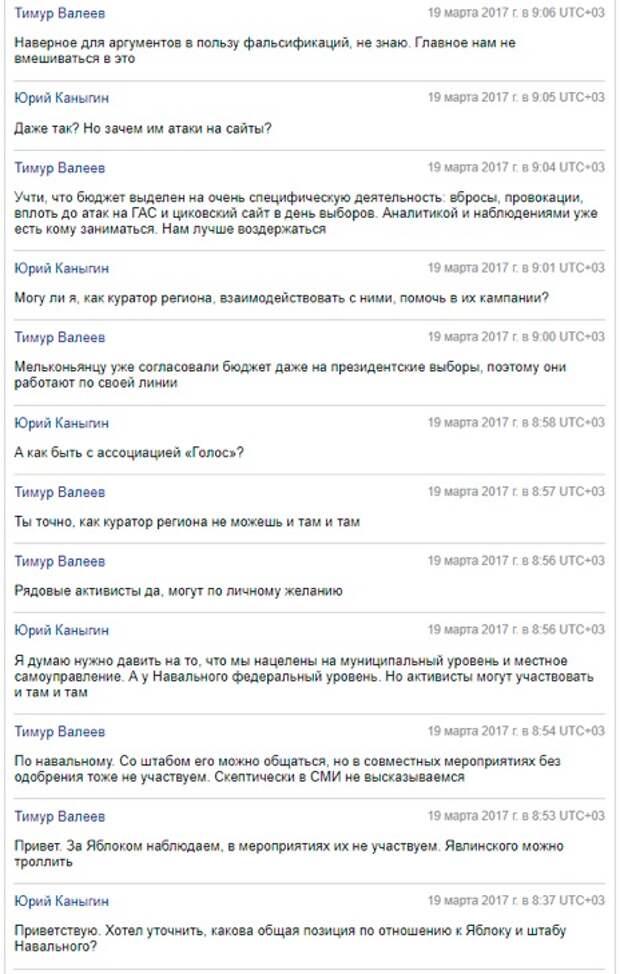 Тимур Валеев
19 марта 2017 г. в 9:06 UTC+03

Наверное для аргументов в пользу фальсификаций, не знаю. Главное нам не вмешиваться в это

Юрий Каныгин
19 марта 2017 г. в 9:05 UTC+03

Даже так? Но зачем им атаки на сайты?

Тимур Валеев
19 марта 2017 г. в 9:04 UTC+03

Учти, что бюджет выделен на очень специфическую деятельность: вбросы, провокации, вплоть до атак на ГАС и циковский сайт в день выборов. Аналитикой и наблюдениями уже есть кому заниматься. Нам лучше воздержаться

Юрий Каныгин
19 марта 2017 г. в 9:01 UTC+03

Могу ли я, как куратор региона, взаимодействовать с ними, помочь в их кампании?

Тимур Валеев
19 марта 2017 г. в 9:00 UTC+03

Мельконьянцу уже согласовали бюджет даже на президентские выборы, поэтому они работают по своей линии

Юрий Каныгин
19 марта 2017 г. в 8:58 UTC+03

А как быть с ассоциацией «Голос»?

Тимур Валеев
19 марта 2017 г. в 8:57 UTC+03

Ты точно, как куратор региона не можешь и там и там

Тимур Валеев
19 марта 2017 г. в 8:56 UTC+03

Рядовые активисты да, могут по личному желанию

Юрий Каныгин
19 марта 2017 г. в 8:56 UTC+03

Я думаю нужно давить на то, что мы нацелены на муниципальный уровень и местное самоуправление. А у Навального федеральный уровень. Но активисты могут участвовать и там и там

Тимур Валеев
19 марта 2017 г. в 8:54 UTC+03

По навальному. Со штабом его можно общаться, но в совместных мероприятиях без одобрения тоже не участвуем. Скептически в СМИ не высказываемся

Тимур Валеев
19 марта 2017 г. в 8:53 UTC+03

Привет. За Яблоком наблюдаем, в мероприятиях их не участвуем. Явлинского можно троллить

Юрий Каныгин
19 марта 2017 г. в 8:37 UTC+03

Приветствую. Хотел уточнить, какова общая позиция по отношению к Яблоку и штабу Навального?